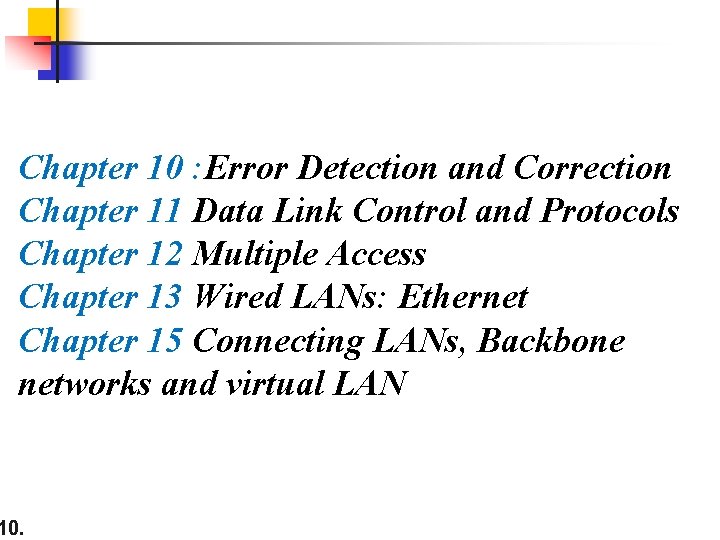 Chapter 10 :Error Detection and Correction
Chapter 11 Data Link Control and Protocols
Chapter 12 Multiple Access
Chapter 13 Wired LANs: Ethernet
Chapter 15 Connecting LANs, Backbone networks and virtual LAN

10.